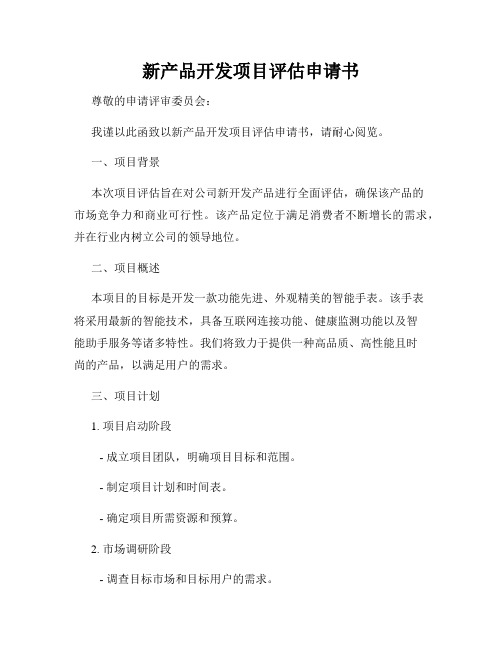 新产品开发项目评估申请书

尊敬的申请评审委员会：

我谨以此函致以新产品开发项目评估申请书，请耐心阅览。

一、项目背景

本次项目评估旨在对公司新开发产品进行全面评估，确保该产品的市场竞争力和商业可行性。该产品定位于满足消费者不断增长的需求，并在行业内树立公司的领导地位。

二、项目概述

本项目的目标是开发一款功能先进、外观精美的智能手表。该手表将采用最新的智能技术，具备互联网连接功能、健康监测功能以及智能助手服务等诸多特性。我们将致力于提供一种高品质、高性能且时尚的产品，以满足用户的需求。

三、项目计划

1. 项目启动阶段

- 成立项目团队，明确项目目标和范围。

- 制定项目计划和时间表。

- 确定项目所需资源和预算。

2. 市场调研阶段

- 调查目标市场和目标用户的需求。